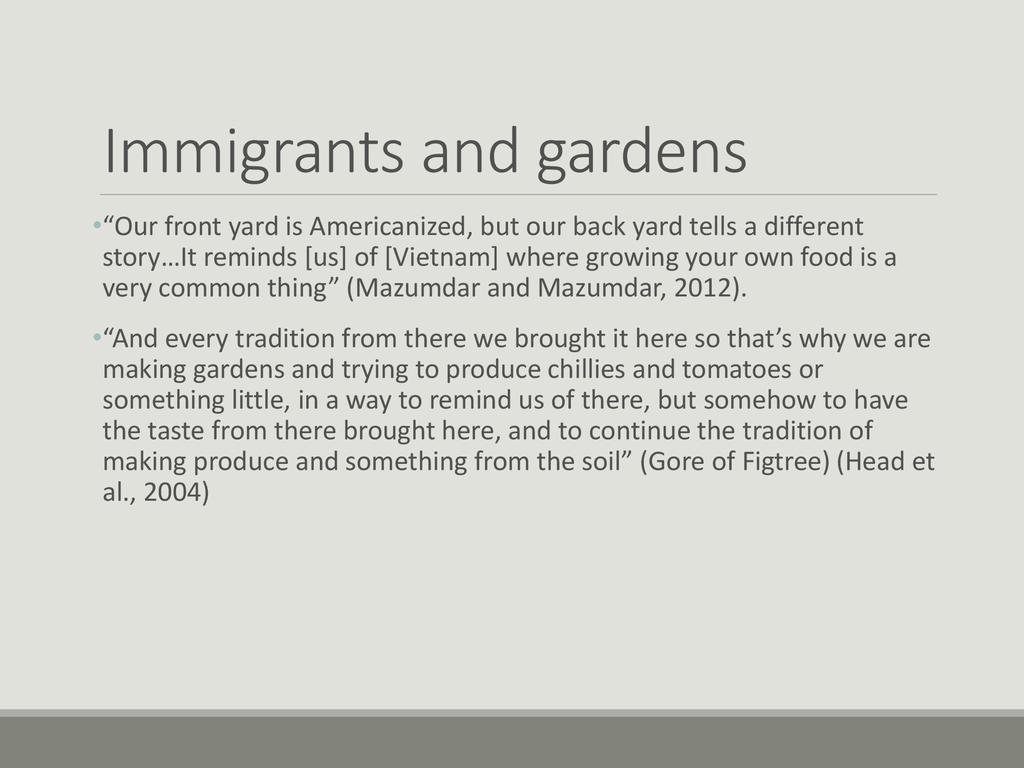 Immigrants and gardens

• "Our front yard is Americanized, but our back yard tells a different story…It reminds [us] of [Vietnam] where growing your own food is a very common thing" (Mazumdar and Mazumdar, 2012).

• "And every tradition from there we brought it here so that's why we are making gardens and trying to produce chillies and tomatoes or something little, in a way to remind us of there, but somehow to have the taste from there brought here, and to continue the tradition of making produce and something from the soil" (Gore of Figtree) (Head et al., 2004)